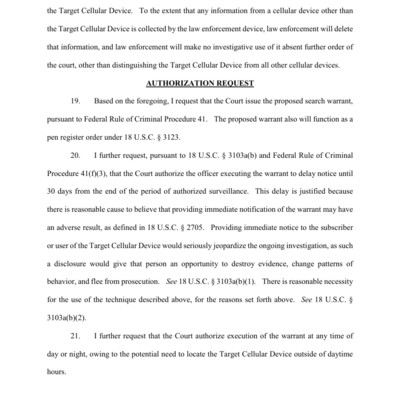 the Target Cellular Device. To the extent that any information from a cellular device other than the Target Cellular Device is collected by the law enforcement device, law enforcement will delete that information, and law enforcement will make no investigative use of it absent further order of the court, other than distinguishing the Target Cellular Device from all other cellular devices.

AUTHORIZATION REQUEST

19. Based on the foregoing, I request that the Court issue the proposed search warrant, pursuant to Federal Rule of Criminal Procedure 41. The proposed warrant also will function as a pen register order under 18 U.S.C. § 3123.

20. I further request, pursuant to 18 U.S.C. § 3103a(b) and Federal Rule of Criminal Procedure 41(f)(3), that the Court authorize the officer executing the warrant to delay notice until 30 days from the end of the period of authorized surveillance. This delay is justified because there is reasonable cause to believe that providing immediate notification of the warrant may have an adverse result, as defined in 18 U.S.C. § 2705. Providing immediate notice to the subscriber or user of the Target Cellular Device would seriously jeopardize the ongoing investigation, as such a disclosure would give that person an opportunity to destroy evidence, change patterns of behavior, and flee from prosecution. See 18 U.S.C. § 3103a(b)(1). There is reasonable necessity for the use of the technique described above, for the reasons set forth above. See 18 U.S.C. § 3103a(b)(2).

21. I further request that the Court authorize execution of the warrant at any time of day or night, owing to the potential need to locate the Target Cellular Device outside of daytime hours.